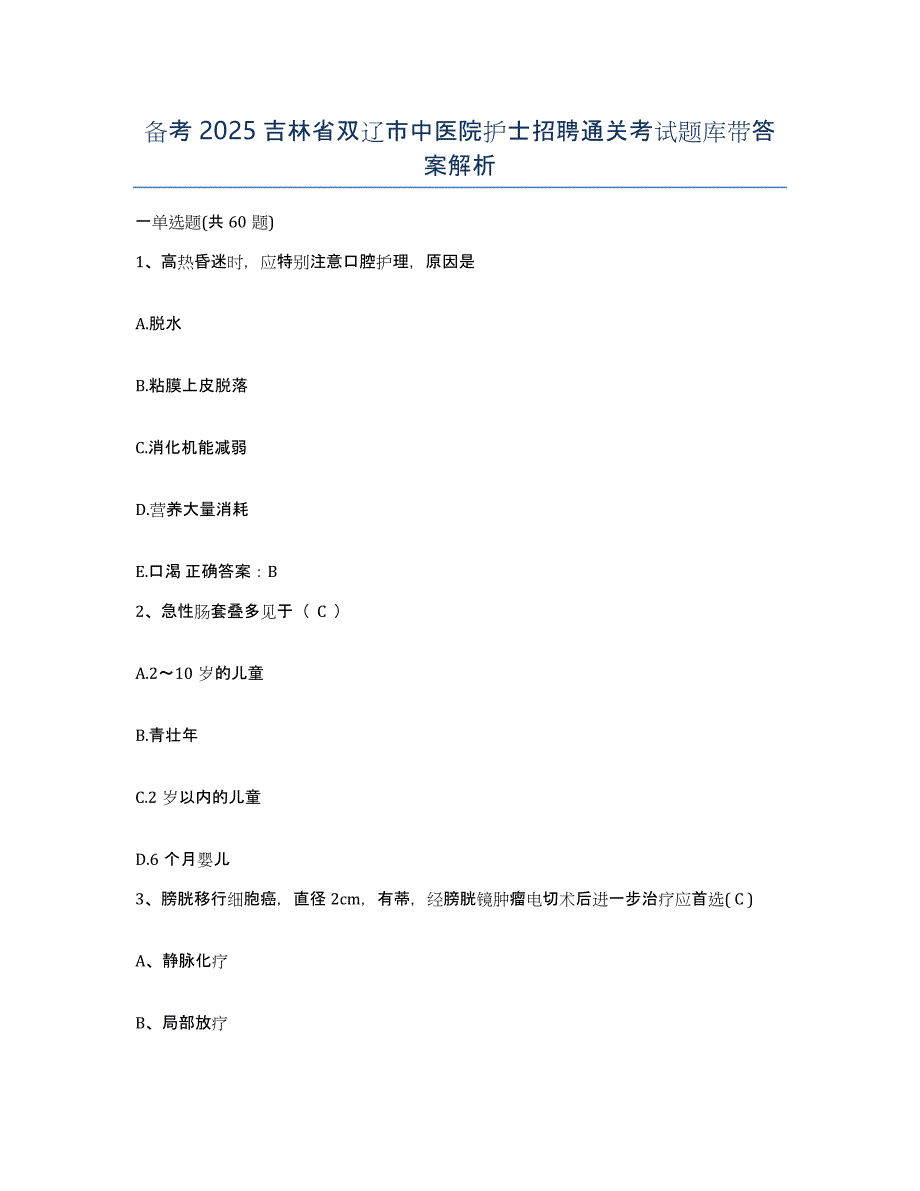 备考 2025 吉林省双辽市中医院护士招聘通关考试题库带答案解析

一单选题(共 60 题)

1、高热昏迷时，应特别注意口腔护理，原因是

A.脱水

B.粘膜上皮脱落

C.消化机能减弱

D.营养大量消耗

E.口渴 正确答案：B

2、急性肠套叠多见于（ C ）

A.2～10 岁的儿童

B.青壮年

C.2 岁以内的儿童

D.6 个月婴儿

3、膀胱移行细胞癌，直径 2cm，有蒂，经膀胱镜肿瘤电切术后进一步治疗应首选( C )

A、静脉化疗

B、局部放疗